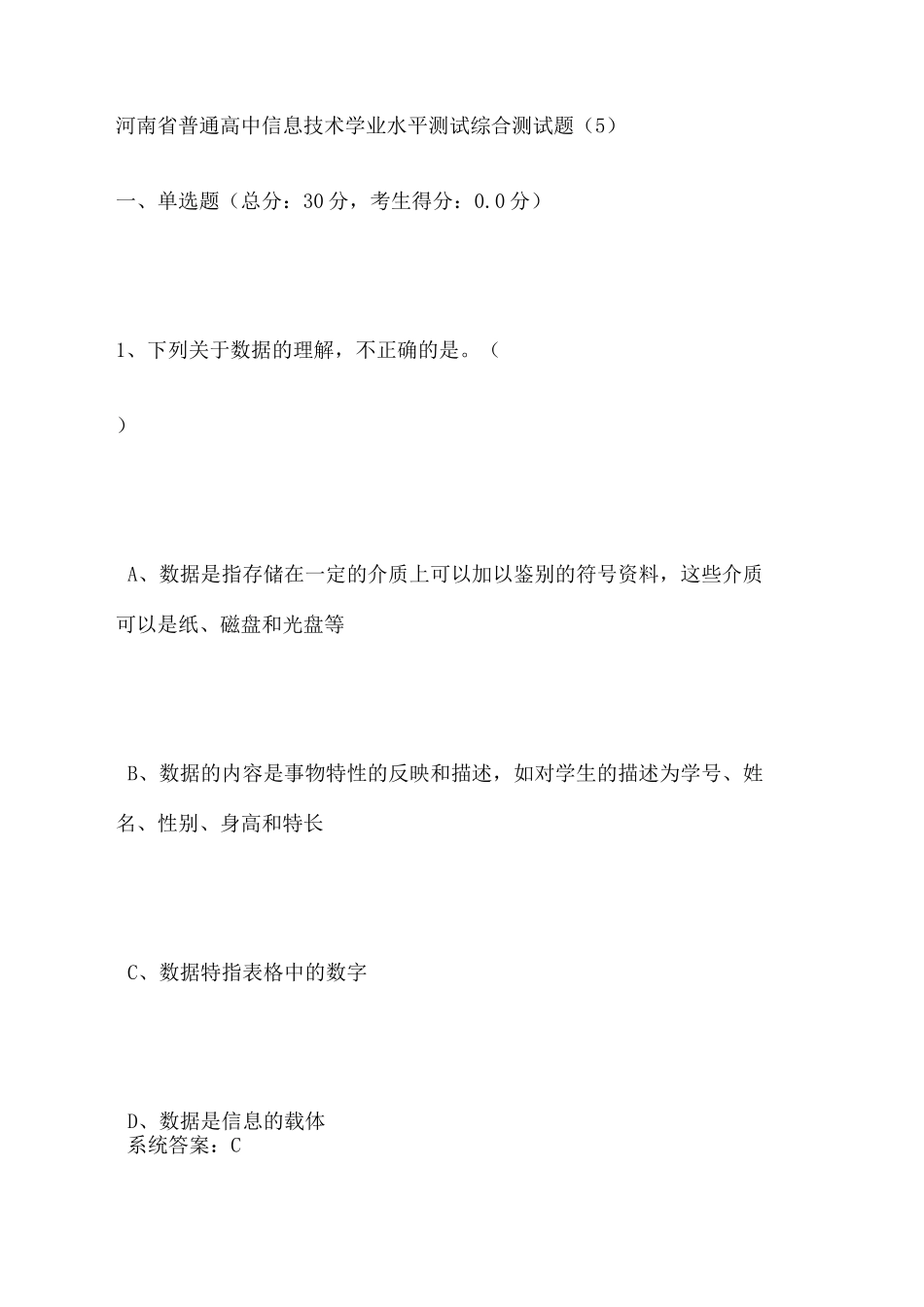 河南省普通高中信息技术学业水平测试综合测试题（5）

一、单选题（总分：30分，考生得分：0.0分）

1、下列关于数据的理解，不正确的是。（

）

A、数据是指存储在一定的介质上可以加以鉴别的符号资料，这些介质可以是纸、磁盘和光盘等

B、数据的内容是事物特性的反映和描述，如对学生的描述为学号、姓名、性别、身高和特长

C、数据特指表格中的数字

D、数据是信息的载体
系统答案：C